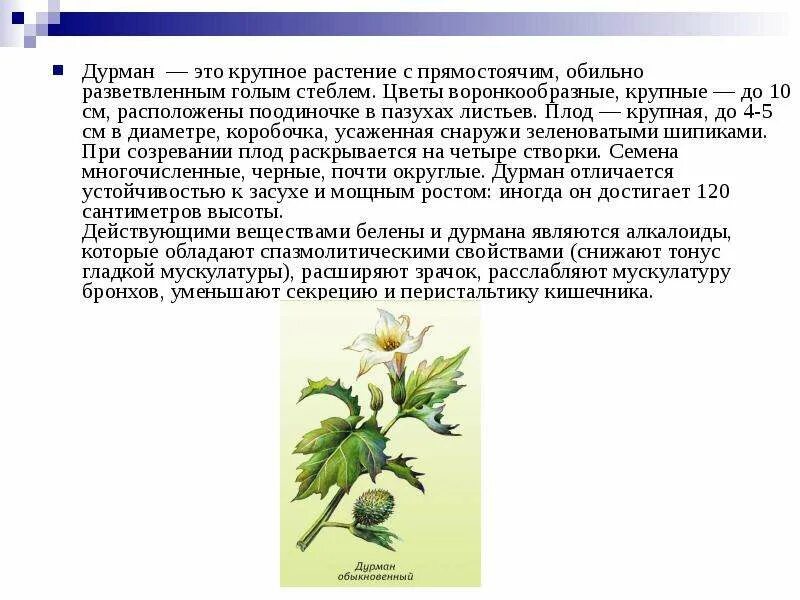 Дурман — это крупное растение с прямостоячим, обильно разветвленным голым стеблем. Цветы воронкообразные, крупные — до 10 см, расположены поодиночке в пазухах листьев. Плод — крупная, до 4-5 см в диаметре, коробочка, усаженная снаружи зеленоватыми шипиками. При созревании плод раскрывается на четыре створки. Семена многочисленные, черные, почти округлые. Дурман отличается устойчивостью к засухе и мощным ростом: иногда он достигает 120 сантиметров высоты.
Действующими веществами белены и дурмана являются алкалоиды, которые обладают спазмолитическими свойствами (снижают тонус гладкой мускулатуры), расширяют зрачок, расслабляют мускулатуру бронхов, уменьшают секрецию и перистальтику кишечника.

Дурман обыкновенный